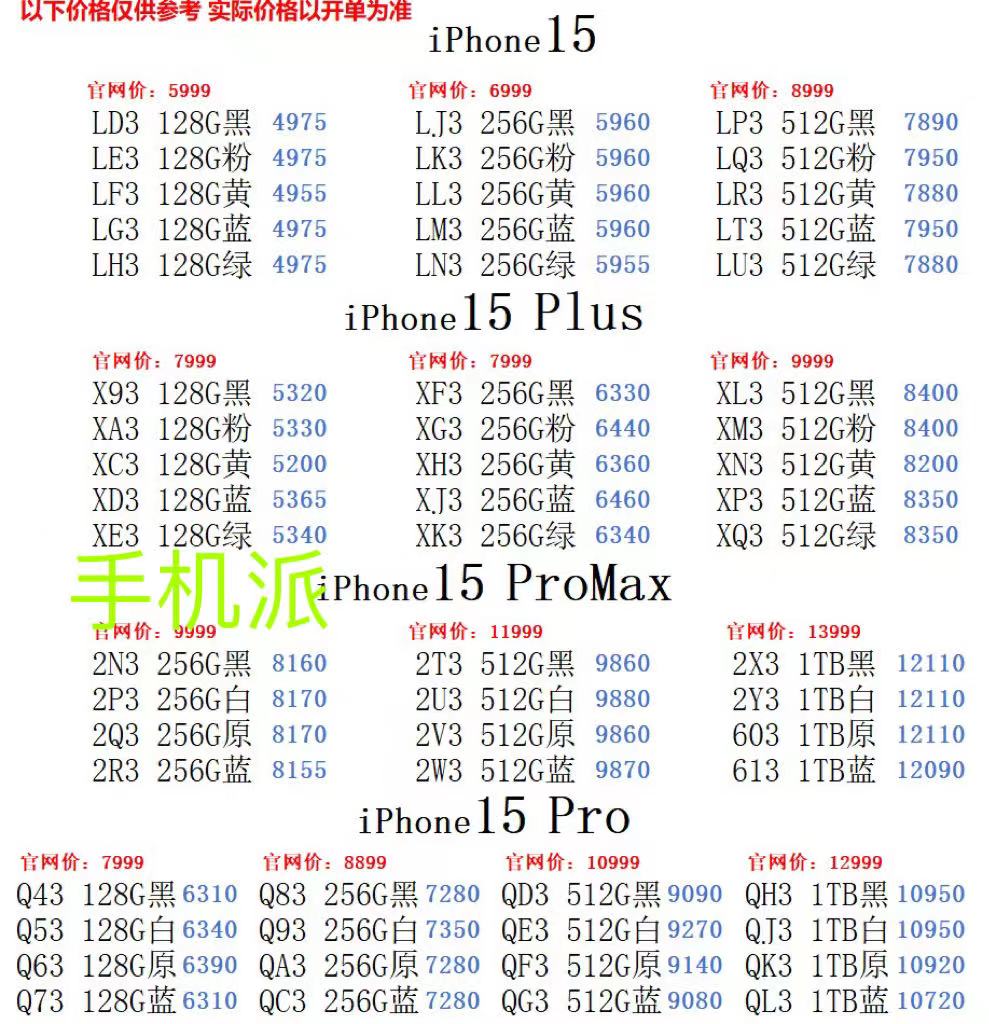 以下价格仅供参考 实际价格以开单为准

iPhone15

官网价：5999
LD3 128G黑 4975
LE3 128G粉 4975
LF3 128G黄 4955
LG3 128G蓝 4975
LH3 128G绿 4975

官网价：6999
LJ3 256G黑 5960
LK3 256G粉 5960
LL3 256G黄 5960
LM3 256G蓝 5960
LN3 256G绿 5955

官网价：8999
LP3 512G黑 7890
LQ3 512G粉 7950
LR3 512G黄 7880
LT3 512G蓝 7950
LU3 512G绿 7880

iPhone15 Plus

官网价：7999
X93 128G黑 5320
XA3 128G粉 5330
XC3 128G黄 5200
XD3 128G蓝 5365
XE3 128G绿 5340

官网价：7999
XF3 256G黑 6330
XG3 256G粉 6440
XH3 256G黄 6360
XJ3 256G蓝 6460
XK3 256G绿 6340

官网价：9999
XL3 512G黑 8400
XM3 512G粉 8400
XN3 512G黄 8200
XP3 512G蓝 8350
XQ3 512G绿 8350

手机派

iPhone15 ProMax

官网价：9999
2N3 256G黑 8160
2P3 256G白 8170
2Q3 256G原 8170
2R3 256G蓝 8155

官网价：11999
2T3 512G黑 9860
2U3 512G白 9880
2V3 512G原 9860
2W3 512G蓝 9870

官网价：13999
2X3 1TB黑 12110
2Y3 1TB白 12110
603 1TB原 12110
613 1TB蓝 12090

iPhone15 Pro

官网价：7999
Q43 128G黑 6310
Q53 128G白 6340
Q63 128G原 6390
Q73 128G蓝 6310

官网价：8899
Q83 256G黑 7280
Q93 256G白 7350
QA3 256G原 7280
QC3 256G蓝 7280

官网价：10999
QD3 512G黑 9090
QE3 512G白 9270
QF3 512G原 9140
QG3 512G蓝 9080

官网价：12999
QH3 1TB黑 10950
QJ3 1TB白 10950
QK3 1TB原 10920
QL3 1TB蓝 10720